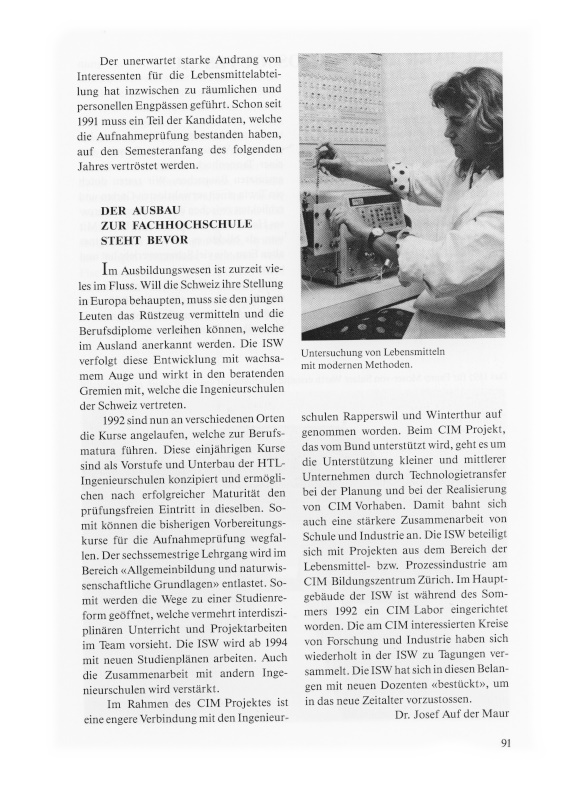 Der unerwartet starke Andrang von Interessenten für die Lebensmittelabteilung hat inzwischen zu räumlichen und personellen Engpässen geführt. Schon seit 1991 muss ein Teil der Kandidaten, welche die Aufnahmeprüfung bestanden haben, auf den Semesteranfang des folgenden Jahres vertröstet werden.

DER AUSBAU ZUR FACHHOCHSCHULE STEHT BEVOR

Im Ausbildungswesen ist zurzeit vieles im Fluss. Will die Schweiz ihre Stellung in Europa behaupten, muss sie den jungen Leuten das Rüstzeug vermitteln und die Berufsdiplome verleihen können, welche im Ausland anerkannt werden. Die ISW verfolgt diese Entwicklung mit wachsamem Auge und wirkt in den beratenden Gremien mit, welche die Ingenieurschulen der Schweiz vertreten.

1992 sind nun an verschiedenen Orten die Kurse angelaufen, welche zur Berufsmatura führen. Diese einjährigen Kurse sind als Vorstufe und Unterbau der HTL-Ingenieurschulen konzipiert und ermöglichen nach erfolgreicher Maturität den prüfungsfreien Eintritt in dieselben. Somit können die bisherigen Vorbereitungskurse für die Aufnahmeprüfung wegfallen. Der sechssemestrige Lehrgang wird im Bereich «Allgemeinbildung und naturwissenschaftliche Grundlagen» entlastet. Somit werden die Wege zu einer Studienreform geöffnet, welche vermehrt interdisziplinären Unterricht und Projektarbeiten im Team vorsieht. Die ISW wird ab 1994 mit neuen Studienplänen arbeiten. Auch die Zusammenarbeit mit andern Ingenieurschulen wird verstärkt.

Im Rahmen des CIM Projektes ist eine engere Verbindung mit den Ingenieurschulen Rapperswil und Winterthur aufgenommen worden. Beim CIM Projekt, das vom Bund unterstützt wird, geht es um die Unterstützung kleiner und mittlerer Unternehmen durch Technologietransfer bei der Planung und bei der Realisierung von CIM Vorhaben. Damit bahnt sich auch eine stärkere Zusammenarbeit von Schule und Industrie an. Die ISW beteiligt sich mit Projekten aus dem Bereich der Lebensmittel- bzw. Prozessindustrie am CIM Bildungszentrum Zürich. Im Hauptgebäude der ISW ist während des Sommers 1992 ein CIM Labor eingerichtet worden. Die am CIM interessierten Kreise von Forschung und Industrie haben sich wiederholt in der ISW zu Tagungen versammelt. Die ISW hat sich in diesen Belangen mit neuen Dozenten «bestückt», um in das neue Zeitalter vorzustossen.

Dr. Josef Auf der Maur

Untersuchung von Lebensmitteln mit modernen Methoden.

91